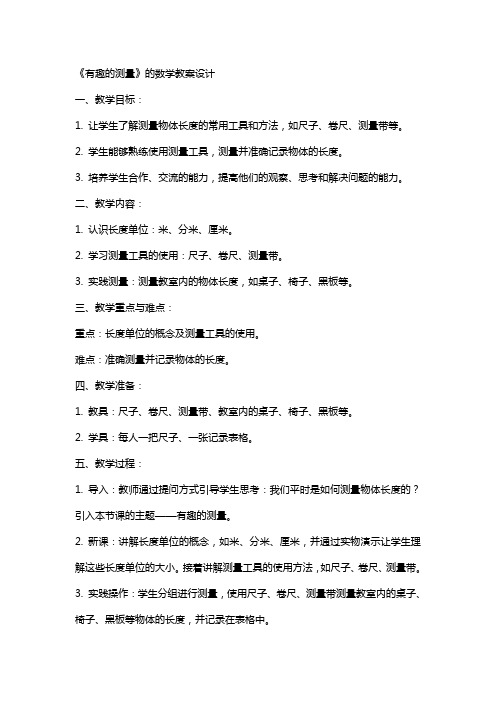 《有趣的测量》的数学教案设计

一、教学目标：

1. 让学生了解测量物体长度的常用工具和方法，如尺子、卷尺、测量带等。

2. 学生能够熟练使用测量工具，测量并准确记录物体的长度。

3. 培养学生合作、交流的能力，提高他们的观察、思考和解决问题的能力。

二、教学内容：

1. 认识长度单位：米、分米、厘米。

2. 学习测量工具的使用：尺子、卷尺、测量带。

3. 实践测量：测量教室内的物体长度，如桌子、椅子、黑板等。

三、教学重点与难点：

重点：长度单位的概念及测量工具的使用。

难点：准确测量并记录物体的长度。

四、教学准备：

1. 教具：尺子、卷尺、测量带、教室内的桌子、椅子、黑板等。

2. 学具：每人一把尺子、一张记录表格。

五、教学过程：

1. 导入：教师通过提问方式引导学生思考：我们平时是如何测量物体长度的？引入本节课的主题——有趣的测量。

2. 新课：讲解长度单位的概念，如米、分米、厘米，并通过实物演示让学生理解这些长度单位的大小。接着讲解测量工具的使用方法，如尺子、卷尺、测量带。

3. 实践操作：学生分组进行测量，使用尺子、卷尺、测量带测量教室内的桌子、椅子、黑板等物体的长度，并记录在表格中。